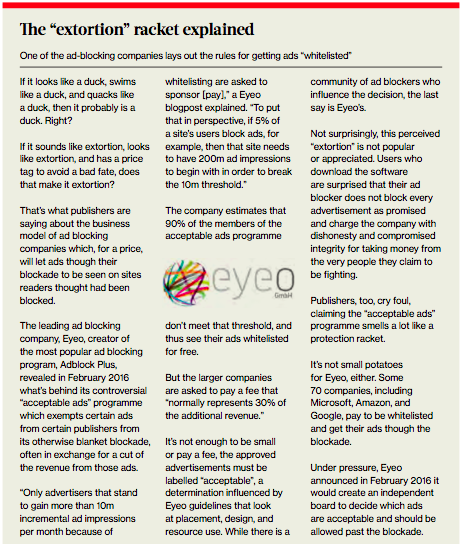 The “extortion” racket explained

One of the ad-blocking companies lays out the rules for getting ads “whitelisted”

If it looks like a duck, swims like a duck, and quacks like a duck, then it probably is a duck. Right?

If it sounds like extortion, looks like extortion, and has a price tag to avoid a bad fate, does that make it extortion?

That’s what publishers are saying about the business model of ad blocking companies which, for a price, will let ads though their blockade to be seen on sites readers thought had been blocked.

The leading ad blocking company, Eyeo, creator of the most popular ad blocking program, Adblock Plus, revealed in February 2016 what’s behind its controversial “acceptable ads” programme which exempts certain ads from certain publishers from its otherwise blanket blockade, often in exchange for a cut of the revenue from those ads.

“Only advertisers that stand to gain more than 10m incremental ad impressions per month because of whitelisting are asked to sponsor [pay],” a Eyeo blogpost explained. “To put that in perspective, if 5% of a site’s users block ads, for example, then that site needs to have 200m ad impressions to begin with in order to break the 10m threshold.”

The company estimates that 90% of the members of the acceptable ads programme

eyeo
GmbH

don’t meet that threshold, and thus see their ads whitelisted for free.

But the larger companies are asked to pay a fee that “normally represents 30% of the additional revenue.”

It’s not enough to be small or pay a fee, the approved advertisements must be labelled “acceptable”, a determination influenced by Eyeo guidelines that look at placement, design, and resource use. While there is a community of ad blockers who influence the decision, the last say is Eyeo’s.

Not surprisingly, this perceived “extortion” is not popular or appreciated. Users who download the software are surprised that their ad blocker does not block every advertisement as promised and charge the company with dishonesty and compromised integrity for taking money from the very people they claim to be fighting.

Publishers, too, cry foul, claiming the “acceptable ads” programme smells a lot like a protection racket.

It’s not small potatoes for Eyeo, either. Some 70 companies, including Microsoft, Amazon, and Google, pay to be whitelisted and get their ads though the blockade.

Under pressure, Eyeo announced in February 2016 it would create an independent board to decide which ads are acceptable and should be allowed past the blockade.